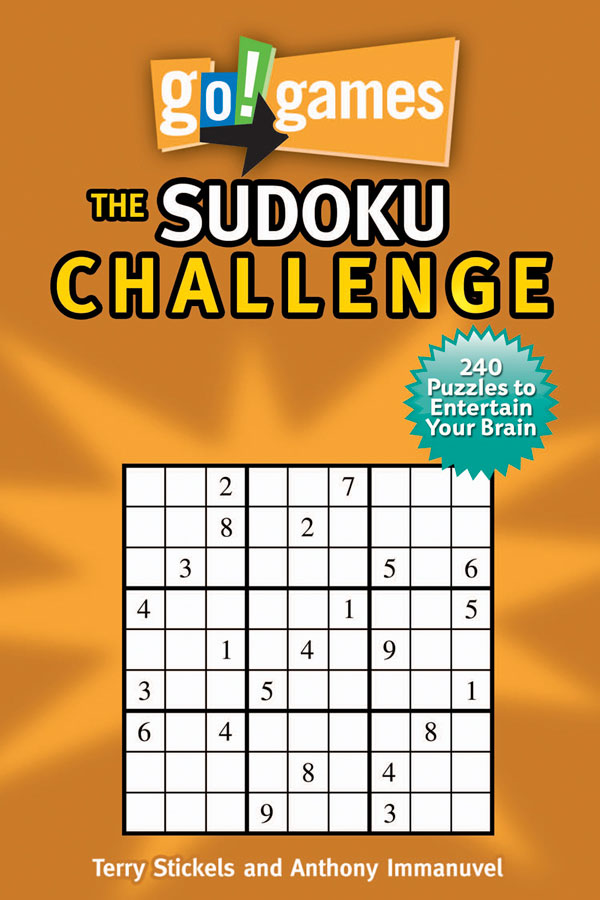 go! games

THE SUDOKU CHALLENGE

240 Puzzles to Entertain Your Brain

| | | | | | | | | |
|---|---|---|---|---|---|---|---|---|
| | | 2 | | | 7 | | | |
| | | 8 | | 2 | | | | |
| | 3 | | | | | 5 | | 6 |
| 4 | | | | | 1 | | | 5 |
| | | 1 | | 4 | | 9 | | |
| 3 | | | 5 | | | | | 1 |
| 6 | | 4 | | | | | 8 | |
| | | | | 8 | | 4 | | |
| | | | 9 | | | 3 | | |

Terry Stickels and Anthony Immanuvel